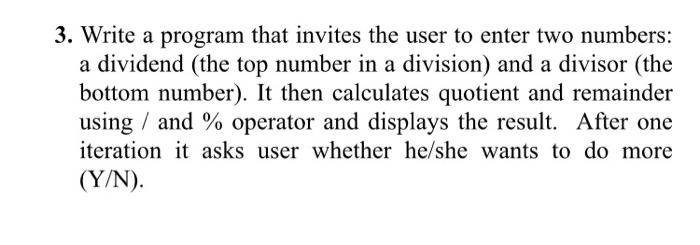 3. Write a program that invites the user to enter two numbers: a dividend (the top number in a division) and a divisor (the bottom number). It then calculates quotient and remainder using / and % operator and displays the result. After one iteration it asks user whether he/she wants to do more (Y/N).